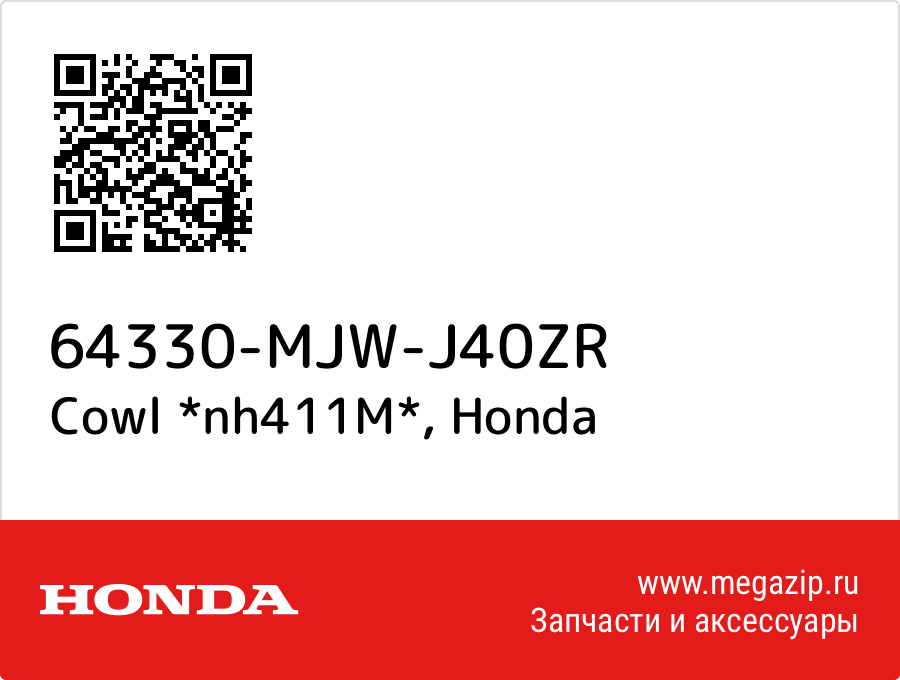 64330-MJW-J40ZR
Cowl *nh411M*, Honda

HONDA

www.megazip.ru
Запчасти и аксессуары